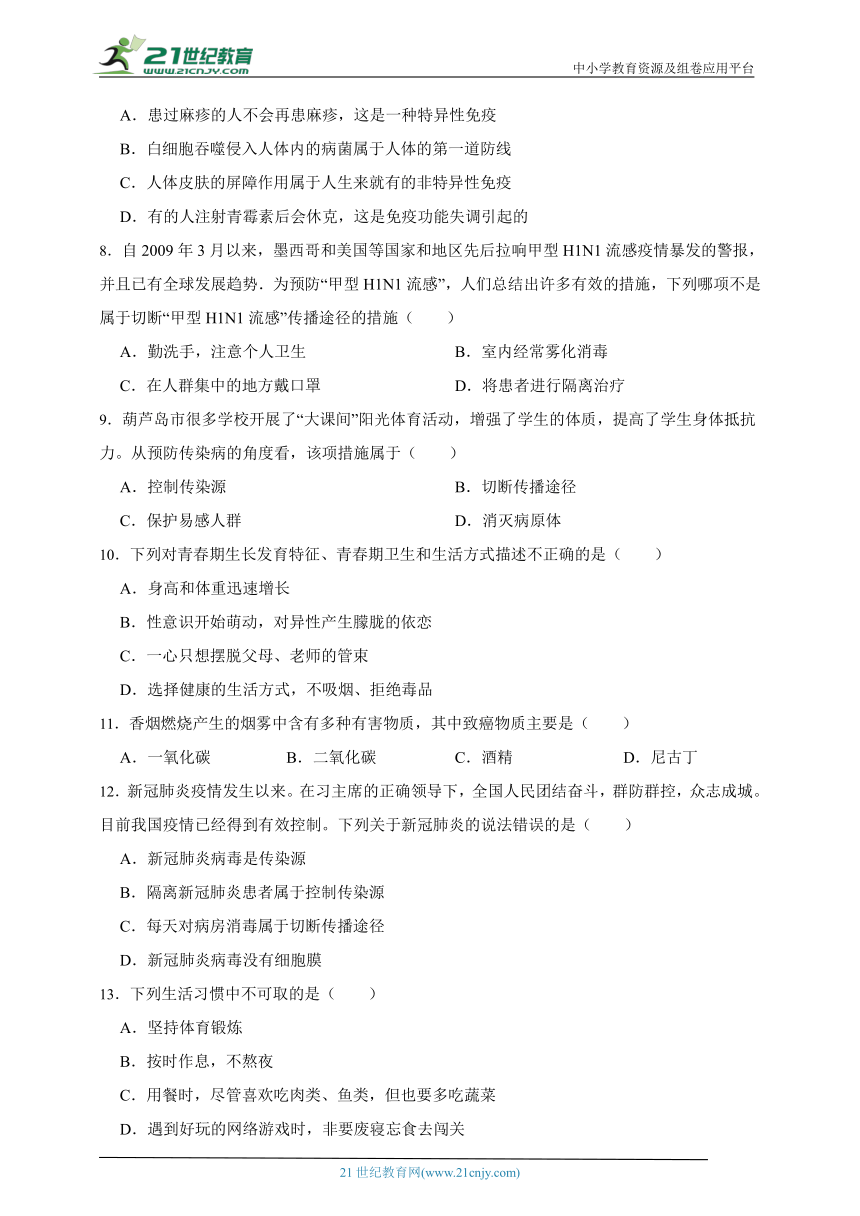 21世纪教育
www.21cnjy.com

中小学教育资源及组卷应用平台

A．患过麻疹的人不会再患麻疹，这是一种特异性免疫

B．白细胞吞噬侵入人体内的病菌属于人体的第一道防线

C．人体皮肤的屏障作用属于人生来就有的非特异性免疫

D．有的人注射青霉素后会休克，这是免疫功能失调引起的

8．自 2009 年 3 月以来，墨西哥和美国等国家和地区先后拉响甲型 H1N1 流感疫情暴发的警报，并且已有全球发展趋势．为预防“甲型 H1N1 流感”，人们总结出许多有效的措施，下列哪项不是属于切断“甲型 H1N1 流感”传播途径的措施（　　）

A．勤洗手，注意个人卫生

B．室内经常雾化消毒

C．在人群集中的地方戴口罩

D．将患者进行隔离治疗

9．葫芦岛市很多学校开展了“大课间”阳光体育活动，增强了学生的体质，提高了学生身体抵抗力。从预防传染病的角度看，该项措施属于（　　）

A．控制传染源

B．切断传播途径

C．保护易感人群

D．消灭病原体

10．下列对青春期生长发育特征、青春期卫生和生活方式描述不正确的是（　　）

A．身高和体重迅速增长

B．性意识开始萌动，对异性产生朦胧的依恋

C．一心只想摆脱父母、老师的管束

D．选择健康的生活方式，不吸烟、拒绝毒品

11．香烟燃烧产生的烟雾中含有多种有害物质，其中致癌物质主要是（　　）

A．一氧化碳　　B．二氧化碳　　C．酒精　　D．尼古丁

12．新冠肺炎疫情发生以来。在习主席的正确领导下，全国人民团结奋斗，群防群控，众志成城。目前我国疫情已经得到有效控制。下列关于新冠肺炎的说法错误的是（　　）

A．新冠肺炎病毒是传染源

B．隔离新冠肺炎患者属于控制传染源

C．每天对病房消毒属于切断传播途径

D．新冠肺炎病毒没有细胞膜

13．下列生活习惯中不可取的是（　　）

A．坚持体育锻炼

B．按时作息，不熬夜

C．用餐时，尽管喜欢吃肉类、鱼类，但也要多吃蔬菜

D．遇到好玩的网络游戏时，非要废寝忘食去闯关

21 世纪教育网(www.21cnjy.com)